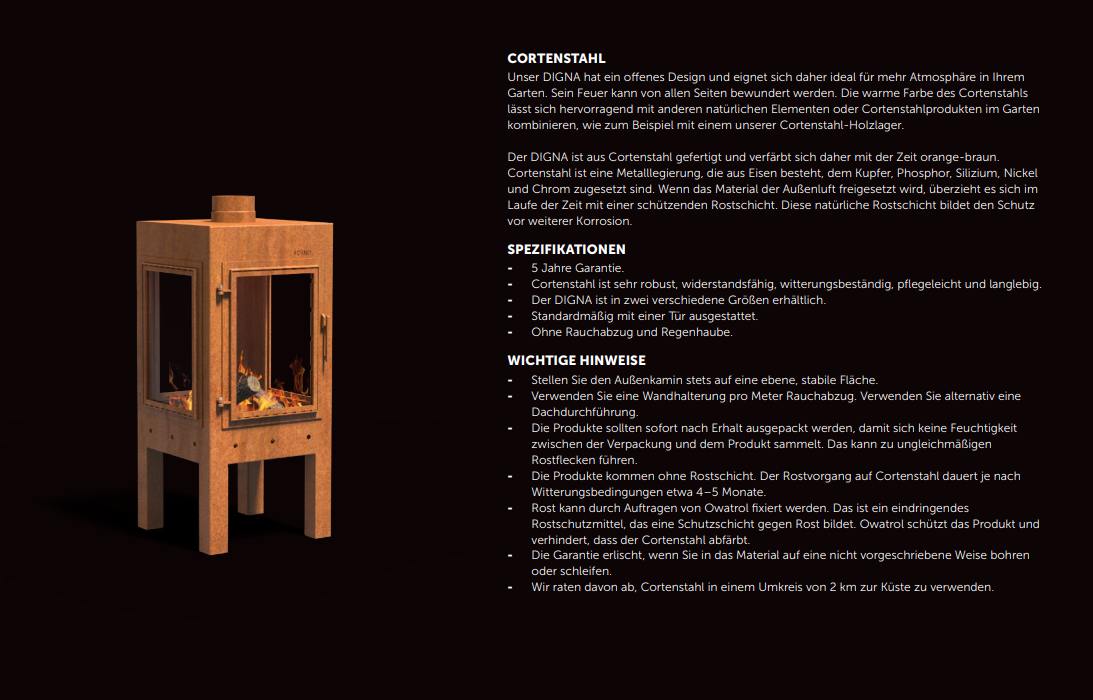 CORTENSTAHL
Unser DIGNA hat ein offenes Design und eignet sich daher ideal für mehr Atmosphäre in Ihrem Garten. Sein Feuer kann von allen Seiten bewundert werden. Die warme Farbe des Cortenstahls lässt sich hervorragend mit anderen natürlichen Elementen oder Cortenstahlprodukten im Garten kombinieren, wie zum Beispiel mit einem unserer Cortenstahl-Holzlager.

Der DIGNA ist aus Cortenstahl gefertigt und verfärbt sich daher mit der Zeit orange-braun. Cortenstahl ist eine Metalllegierung, die aus Eisen besteht, dem Kupfer, Phosphor, Silizium, Nickel und Chrom zugesetzt sind. Wenn das Material der Außenluft freigesetzt wird, überzieht es sich im Laufe der Zeit mit einer schützenden Rostschicht. Diese natürliche Rostschicht bildet den Schutz vor weiterer Korrosion.

SPEZIFIKATIONEN
- 5 Jahre Garantie.
- Cortenstahl ist sehr robust, widerstandsfähig, witterungsbeständig, pflegeleicht und langlebig.
- Der DIGNA ist in zwei verschiedene Größen erhältlich.
- Standardmäßig mit einer Tür ausgestattet.
- Ohne Rauchabzug und Regenhaube.

WICHTIGE HINWEISE
- Stellen Sie den Außenkamin stets auf eine ebene, stabile Fläche.
- Verwenden Sie eine Wandhalterung pro Meter Rauchabzug. Verwenden Sie alternativ eine Dachdurchführung.
- Die Produkte sollten sofort nach Erhalt ausgepackt werden, damit sich keine Feuchtigkeit zwischen der Verpackung und dem Produkt sammelt. Das kann zu ungleichmäßigen Rostflecken führen.
- Die Produkte kommen ohne Rostschicht. Der Rostvorgang auf Cortenstahl dauert je nach Witterungsbedingungen etwa 4–5 Monate.
- Rost kann durch Auftragen von Owatrol fixiert werden. Das ist ein eindringendes Rostschutzmittel, das eine Schutzschicht gegen Rost bildet. Owatrol schützt das Produkt und verhindert, dass der Cortenstahl abfärbt.
- Die Garantie erlischt, wenn Sie in das Material auf eine nicht vorgeschriebene Weise bohren oder schleifen.
- Wir raten davon ab, Cortenstahl in einem Umkreis von 2 km zur Küste zu verwenden.